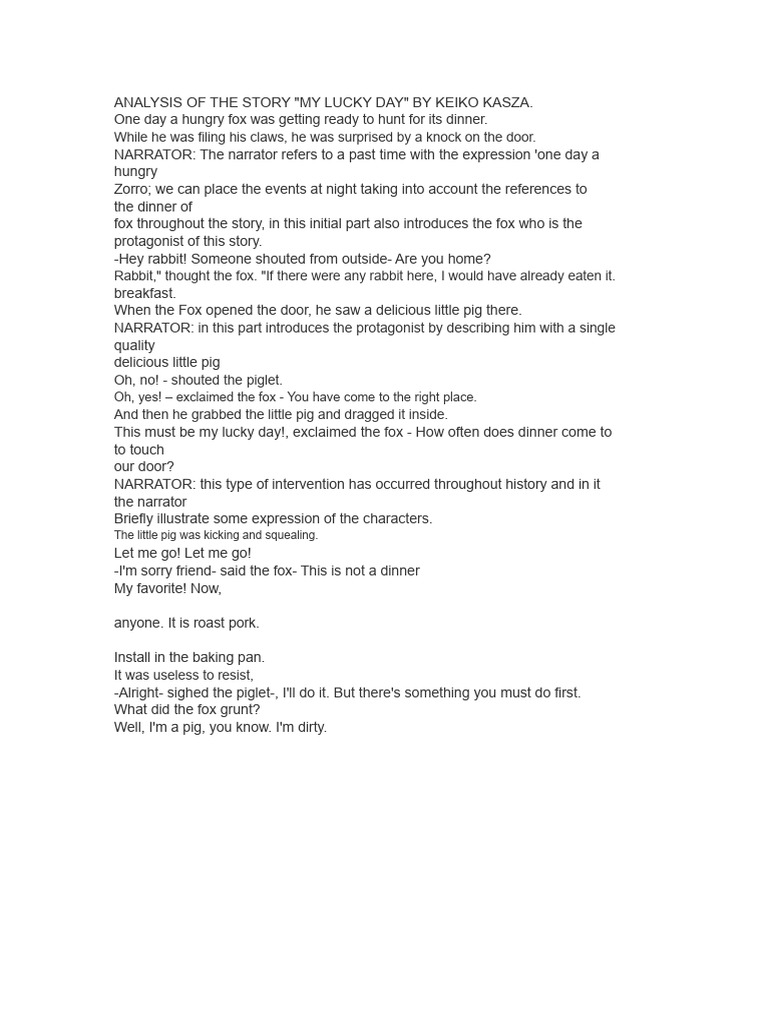 ANALYSIS OF THE STORY "MY LUCKY DAY" BY KEIKO KASZA.
One day a hungry fox was getting ready to hunt for its dinner.
While he was filing his claws, he was surprised by a knock on the door.
NARRATOR: The narrator refers to a past time with the expression 'one day a hungry
Zorro; we can place the events at night taking into account the references to the dinner of
fox throughout the story, in this initial part also introduces the fox who is the protagonist of this story.
-Hey rabbit! Someone shouted from outside- Are you home?
Rabbit," thought the fox. "If there were any rabbit here, I would have already eaten it.
breakfast.
When the Fox opened the door, he saw a delicious little pig there.
NARRATOR: in this part introduces the protagonist by describing him with a single quality
delicious little pig
Oh, no! - shouted the piglet.
Oh, yes! – exclaimed the fox - You have come to the right place.
And then he grabbed the little pig and dragged it inside.
This must be my lucky day!, exclaimed the fox - How often does dinner come to to touch
our door?
NARRATOR: this type of intervention has occurred throughout history and in it the narrator
Briefly illustrate some expression of the characters.
The little pig was kicking and squealing.
Let me go! Let me go!
-I'm sorry friend- said the fox- This is not a dinner
My favorite! Now,

anyone. It is roast pork.

Install in the baking pan.
It was useless to resist,
-Alright- sighed the piglet-, I'll do it. But there's something you must do first.
What did the fox grunt?
Well, I'm a pig, you know. I'm dirty.